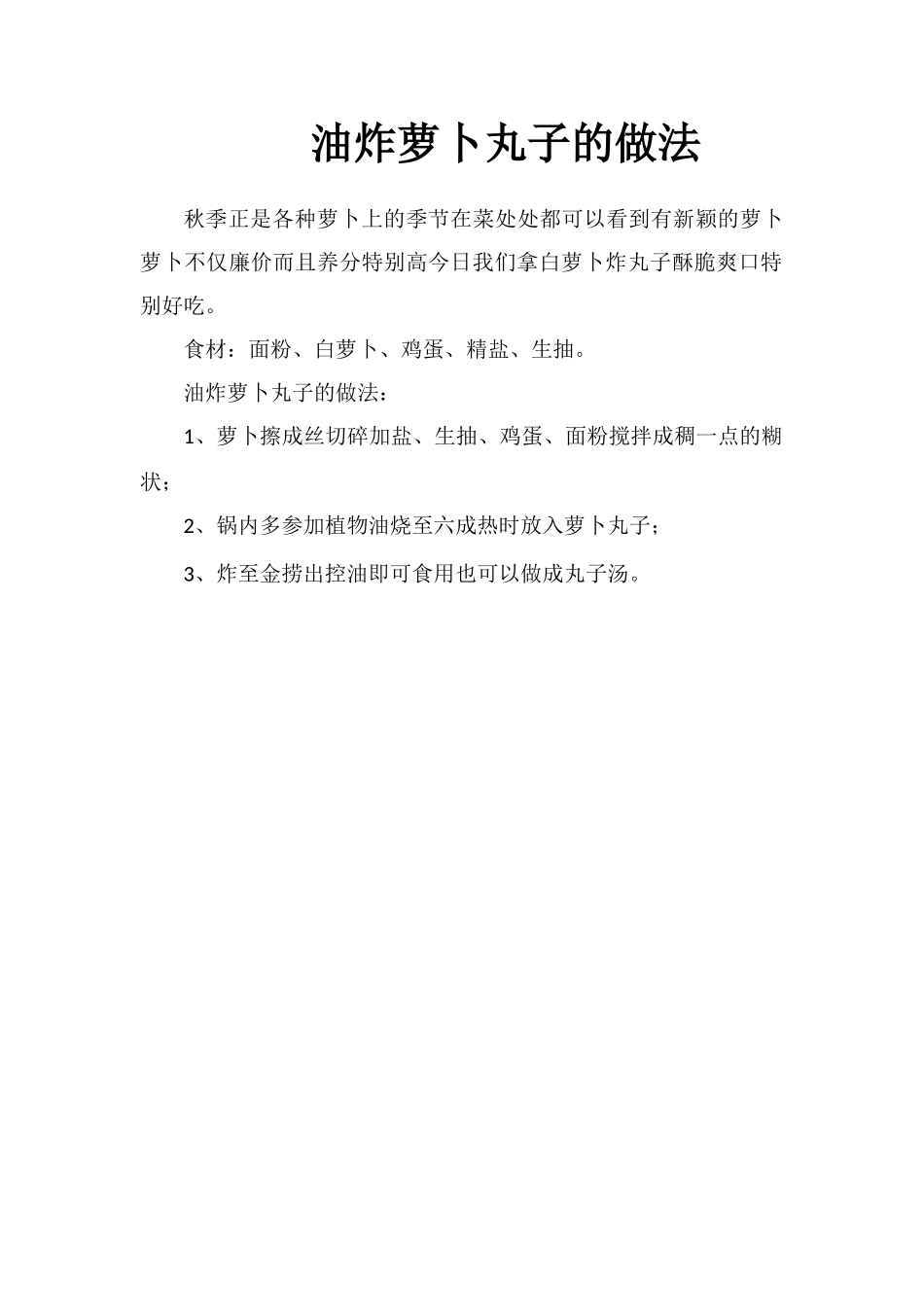 油炸萝卜丸子的做法

秋季正是各种萝卜上的季节在菜处处都可以看到有新颖的萝卜萝卜不仅廉价而且养分特别高今日我们拿白萝卜炸丸子酥脆爽口特别好吃。

食材：面粉、白萝卜、鸡蛋、精盐、生抽。

油炸萝卜丸子的做法：

1、萝卜擦成丝切碎加盐、生抽、鸡蛋、面粉搅拌成稠一点的糊状；

2、锅内多参加植物油烧至六成热时放入萝卜丸子；

3、炸至金捞出控油即可食用也可以做成丸子汤。